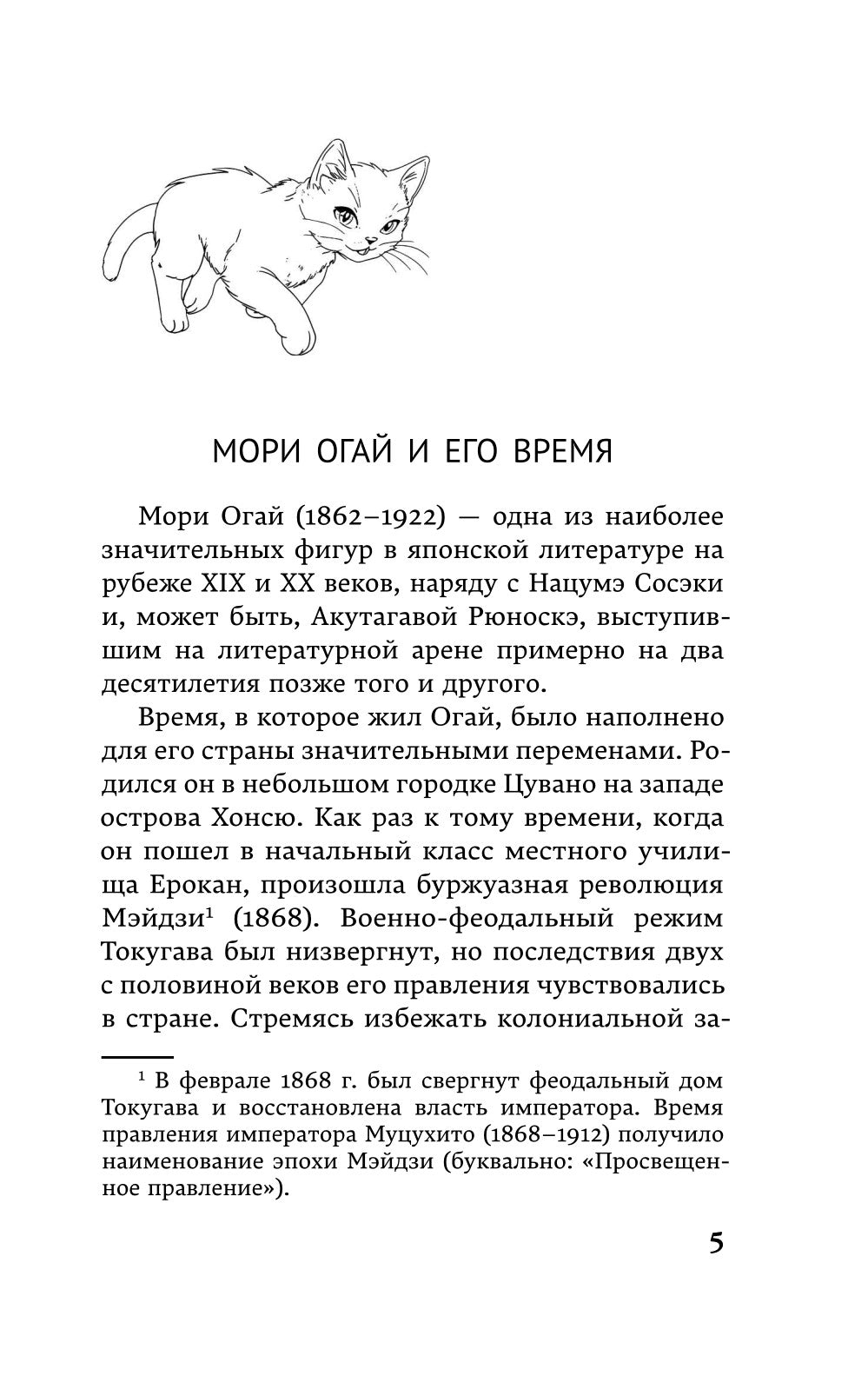 МОРИ ОГАЙ И ЕГО ВРЕМЯ

Мори Огай (1862–1922) — одна из наиболее значительных фигур в японской литературе на рубеже XIX и XX веков, наряду с Нацумэ Сосэки и, может быть, Акутагавой Рюноскэ, выступившим на литературной арене примерно на два десятилетия позже того и другого.

Время, в которое жил Огай, было наполнено для его страны значительными переменами. Родился он в небольшом городке Цувано на западе острова Хонсю. Как раз к тому времени, когда он пошел в начальный класс местного училища Ерокан, произошла буржуазная революция Мэйдзи$^1$ (1868). Военно-феодальный режим Токугава был низвергнут, но последствия двух с половиной веков его правления чувствовались в стране. Стремясь избежать колониальной за-

$^1$ В феврале 1868 г. был свергнут феодальный дом Токугава и восстановлена власть императора. Время правления императора Муцухито (1868–1912) получило наименование эпохи Мэйдзи (буквально: «Просвещенное правление»).

5